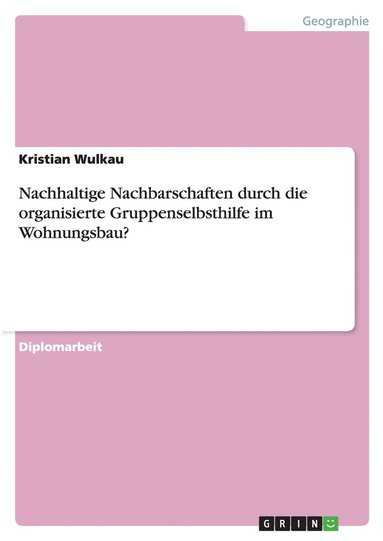 Geographie

Kristian Wulkau

Nachhaltige Nachbarschaften durch die organisierte Gruppenselbsthilfe im Wohnungsbau?

Diplomarbeit

GRIN